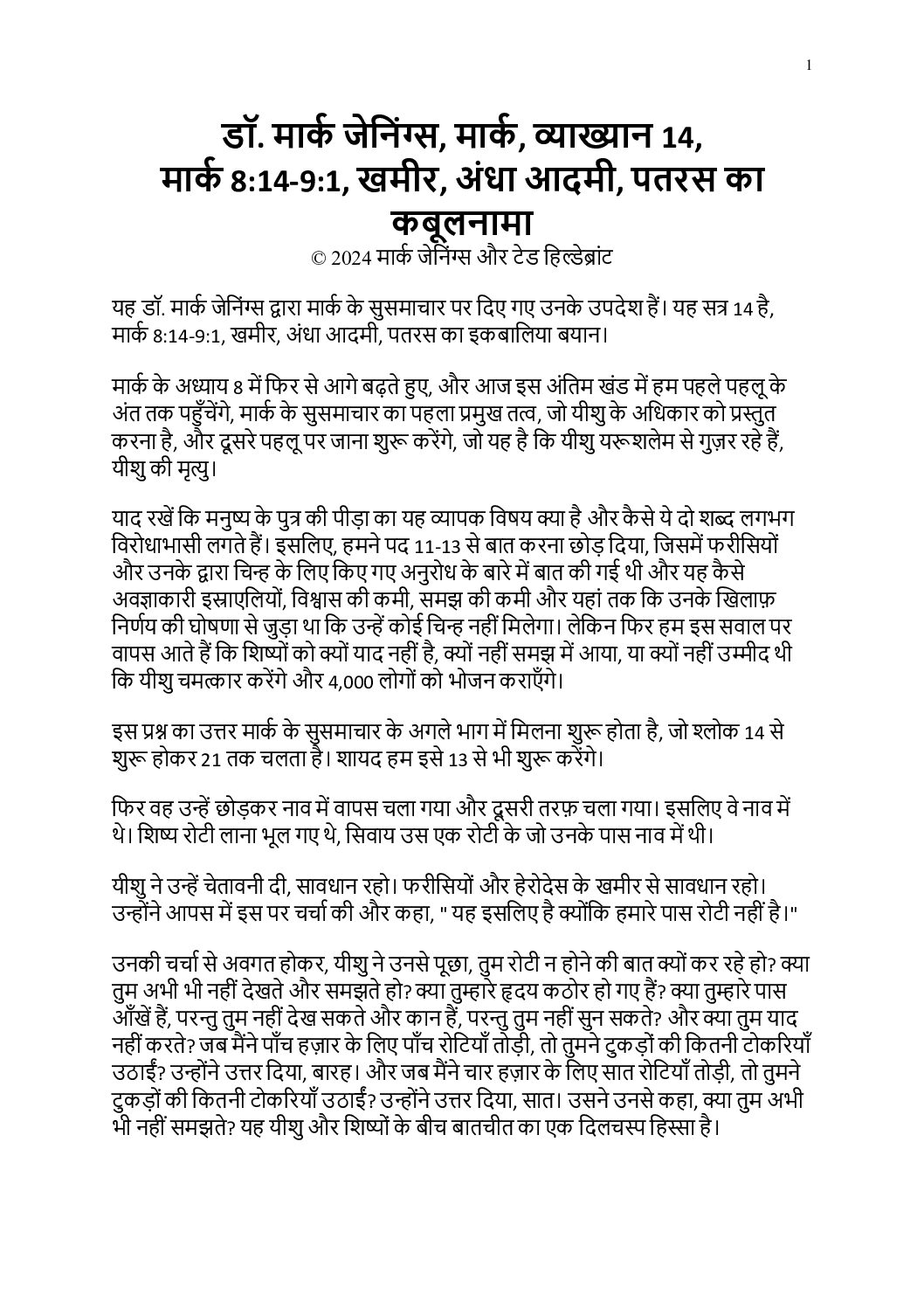 1

डॉ. मार्क जेनिंग्स, मार्क, व्याख्यान 14, मार्क 8:14-9:1, खमीर, अंधा आदमी, पतरस का कबूलनामा
© 2024 मार्क जेनिंग्स और टेड हिल्डेब्रांट

यह डॉ. मार्क जेनिंग्स द्वारा मार्क के सुसमाचार पर दिए गए उनके उपदेश हैं। यह सत्र 14 है, मार्क 8:14-9:1, खमीर, अंधा आदमी, पतरस का इकबालिया बयान।

मार्क के अध्याय 8 में फिर से आगे बढ़ते हुए, और आज इस अंतिम खंड में हम पहले पहलू के अंत तक पहुँचेंगे, मार्क के सुसमाचार का पहला प्रमुख तत्व, जो यीशु के अधिकार को प्रस्तुत करना है, और दूसरे पहलू पर जाना शुरू करेंगे, जो यह है कि यीशु यरूशलेम से गुज़र रहे हैं, यीशु की मृत्यु।

याद रखें कि मनुष्य के पुत्र की पीड़ा का यह व्यापक विषय क्या है और कैसे ये दो शब्द लगभग विरोधाभासी लगते हैं। इसलिए, हमने पद 11-13 से बात करना छोड़ दिया, जिसमें फरीसियों और उनके द्वारा चिन्ह के लिए किए गए अनुरोध के बारे में बात की गई थी और यह कैसे अवज्ञाकारी इस्राएलियों, विश्वास की कमी, समझ की कमी और यहां तक कि उनके खिलाफ़ निर्णय की घोषणा से जुड़ा था कि उन्हें कोई चिन्ह नहीं मिलेगा। लेकिन फिर हम इस सवाल पर वापस आते हैं कि शिष्यों को क्यों याद नहीं है, क्यों नहीं समझ में आया, या क्यों नहीं उम्मीद थी कि यीशु चमत्कार करेंगे और 4,000 लोगों को भोजन कराएँगे।

इस प्रश्न का उत्तर मार्क के सुसमाचार के अगले भाग में मिलना शुरू होता है, जो श्लोक 14 से शुरू होकर 21 तक चलता है। शायद हम इसे 13 से भी शुरू करेंगे।

फिर वह उन्हें छोड़कर नाव में वापस चला गया और दूसरी तरफ़ चला गया। इसलिए वे नाव में थे। शिष्य रोटी लाना भूल गए थे, सिवाय उस एक रोटी के जो उनके पास नाव में थी।

यीशु ने उन्हें चेतावनी दी, सावधान रहो। फरीसियों और हेरोदेस के खमीर से सावधान रहो। उन्होंने आपस में इस पर चर्चा की और कहा, " यह इसलिए है क्योंकि हमारे पास रोटी नहीं है।"

उनकी चर्चा से अवगत होकर, यीशु ने उनसे पूछा, तुम रोटी न होने की बात क्यों कर रहे हो? क्या तुम अभी भी नहीं देखते और समझते हो? क्या तुम्हारे हृदय कठोर हो गए हैं? क्या तुम्हारे पास आँखें हैं, परन्तु तुम नहीं देख सकते और कान हैं, परन्तु तुम नहीं सुन सकते? और क्या तुम याद नहीं करते? जब मैंने पाँच हज़ार के लिए पाँच रोटियाँ तोड़ी, तो तुमने टुकड़ों की कितनी टोकरियाँ उठाईं? उन्होंने उत्तर दिया, बारह। और जब मैंने चार हज़ार के लिए सात रोटियाँ तोड़ी, तो तुमने टुकड़ों की कितनी टोकरियाँ उठाईं? उन्होंने उत्तर दिया, सात। उसने उनसे कहा, क्या तुम अभी भी नहीं समझते? यह यीशु और शिष्यों के बीच बातचीत का एक दिलचस्प हिस्सा है।